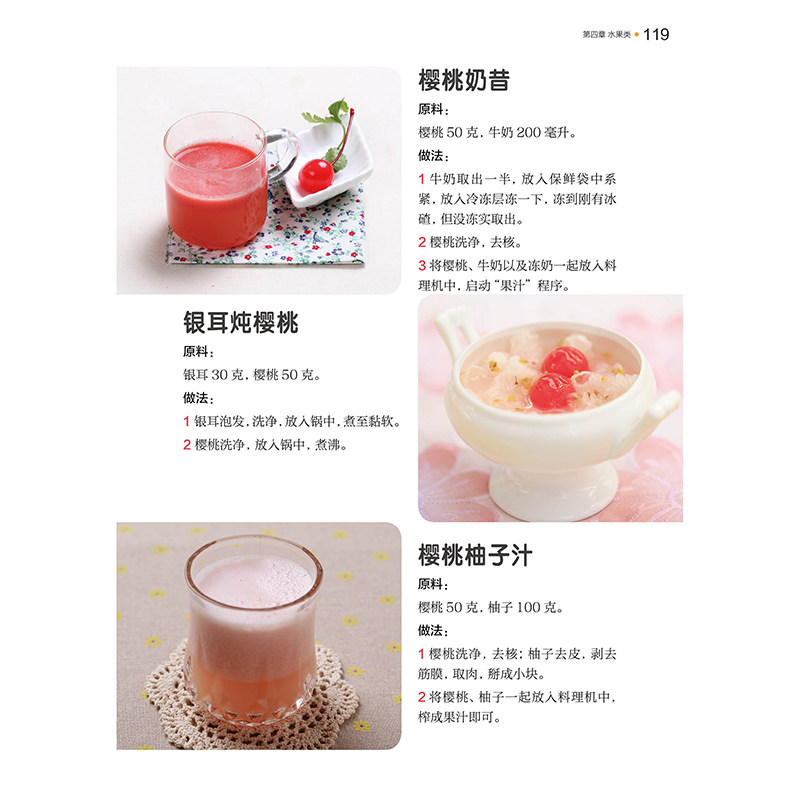 第四章 水果类 • 119

樱桃奶昔

原料：

樱桃50克，牛奶200毫升。

做法：

1 牛奶取出一半，放入保鲜袋中系紧，放入冷冻层冻一下，冻到刚有冰碴，但没冻实取出。

2 樱桃洗净，去核。

3 将樱桃、牛奶以及冻奶一起放入料理机中，启动“果汁”程序。

银耳炖樱桃

原料：

银耳30克，樱桃50克。

做法：

1 银耳泡发，洗净，放入锅中，煮至黏软。

2 樱桃洗净，放入锅中，煮沸。

樱桃柚子汁

原料：

樱桃50克，柚子100克。

做法：

1 樱桃洗净，去核；柚子去皮，剥去筋膜，取肉，掰成小块。

2 将樱桃、柚子一起放入料理机中，榨成果汁即可。